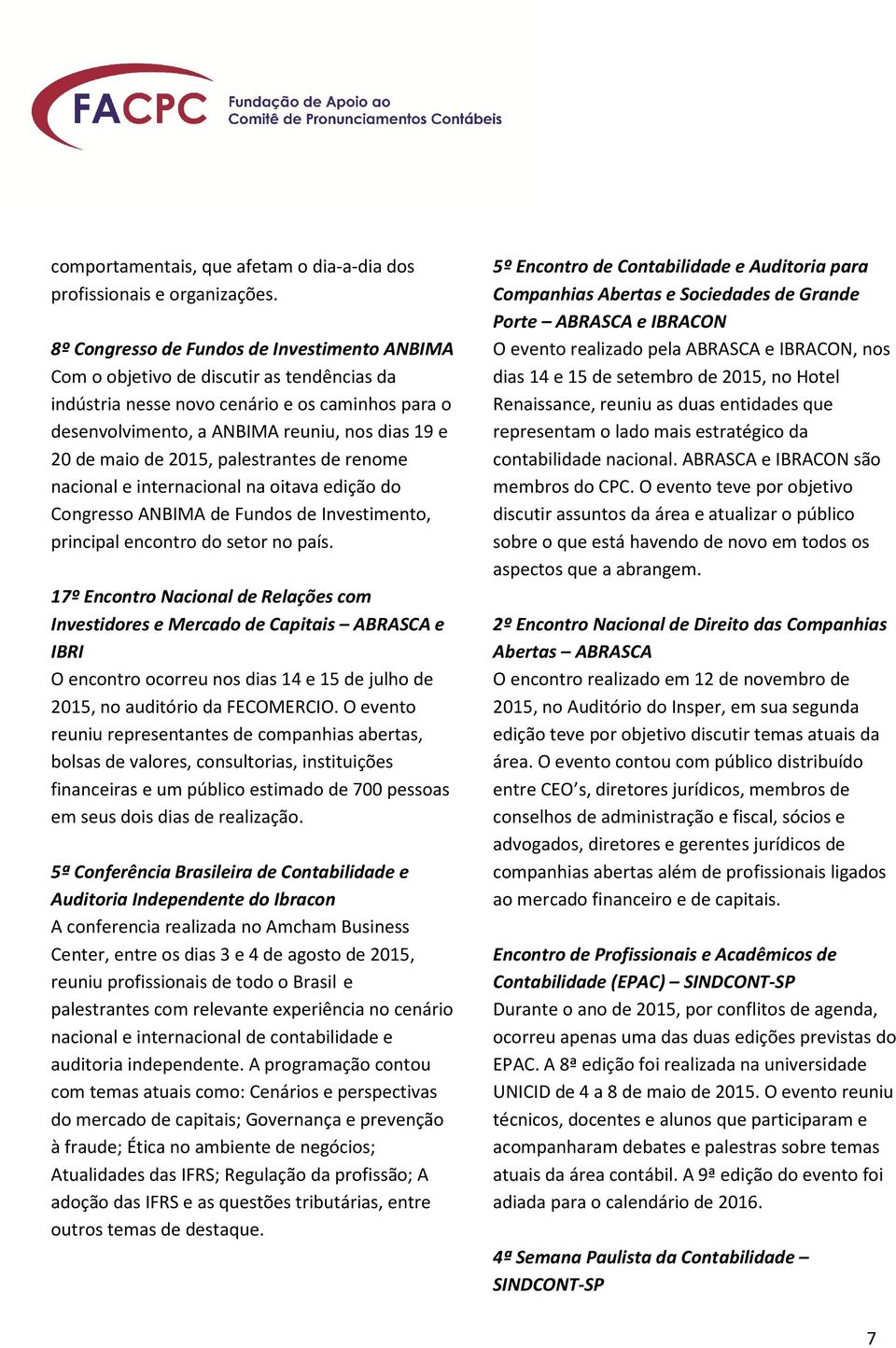 FACPC Fundação de Apoio ao Comitê de Pronunciamentos Contábeis

comportamentais, que afetam o dia-a-dia dos profissionais e organizações.

8º Congresso de Fundos de Investimento ANBIMA
Com o objetivo de discutir as tendências da indústria nesse novo cenário e os caminhos para o desenvolvimento, a ANBIMA reuniu, nos dias 19 e 20 de maio de 2015, palestrantes de renome nacional e internacional na oitava edição do Congresso ANBIMA de Fundos de Investimento, principal encontro do setor no país.

17º Encontro Nacional de Relações com Investidores e Mercado de Capitais – ABRASCA e IBRI
O encontro ocorreu nos dias 14 e 15 de julho de 2015, no auditório da FECOMERCIO. O evento reuniu representantes de companhias abertas, bolsas de valores, consultorias, instituições financeiras e um público estimado de 700 pessoas em seus dois dias de realização.

5º Conferência Brasileira de Contabilidade e Auditoria Independente do Ibracon
A conferencia realizada no Amcham Business Center, entre os dias 3 e 4 de agosto de 2015, reuniu profissionais de todo o Brasil e palestrantes com relevante experiência no cenário nacional e internacional de contabilidade e auditoria independente. A programação contou com temas atuais como: Cenários e perspectivas do mercado de capitais; Governança e prevenção à fraude; Ética no ambiente de negócios; Atualidades das IFRS; Regulação da profissão; A adoção das IFRS e as questões tributárias, entre outros temas de destaque.

5º Encontro de Contabilidade e Auditoria para Companhias Abertas e Sociedades de Grande Porte – ABRASCA e IBRACON
O evento realizado pela ABRASCA e IBRACON, nos dias 14 e 15 de setembro de 2015, no Hotel Renaissance, reuniu as duas entidades que representam o lado mais estratégico da contabilidade nacional. ABRASCA e IBRACON são membros do CPC. O evento teve por objetivo discutir assuntos da área e atualizar o público sobre o que está havendo de novo em todos os aspectos que a abrangem.

2º Encontro Nacional de Direito das Companhias Abertas – ABRASCA
O encontro realizado em 12 de novembro de 2015, no Auditório do Insper, em sua segunda edição teve por objetivo discutir temas atuais da área. O evento contou com público distribuído entre CEO’s, diretores jurídicos, membros de conselhos de administração e fiscal, sócios e advogados, diretores e gerentes jurídicos de companhias abertas além de profissionais ligados ao mercado financeiro e de capitais.

Encontro de Profissionais e Acadêmicos de Contabilidade (EPAC) – SINDCONT-SP
Durante o ano de 2015, por conflitos de agenda, ocorreu apenas uma das duas edições previstas do EPAC. A 8ª edição foi realizada na universidade UNICID de 4 a 8 de maio de 2015. O evento reuniu técnicos, docentes e alunos que participaram e acompanharam debates e palestras sobre temas atuais da área contábil. A 9ª edição do evento foi adiada para o calendário de 2016.

4º Semana Paulista da Contabilidade – SINDCONT-SP

7